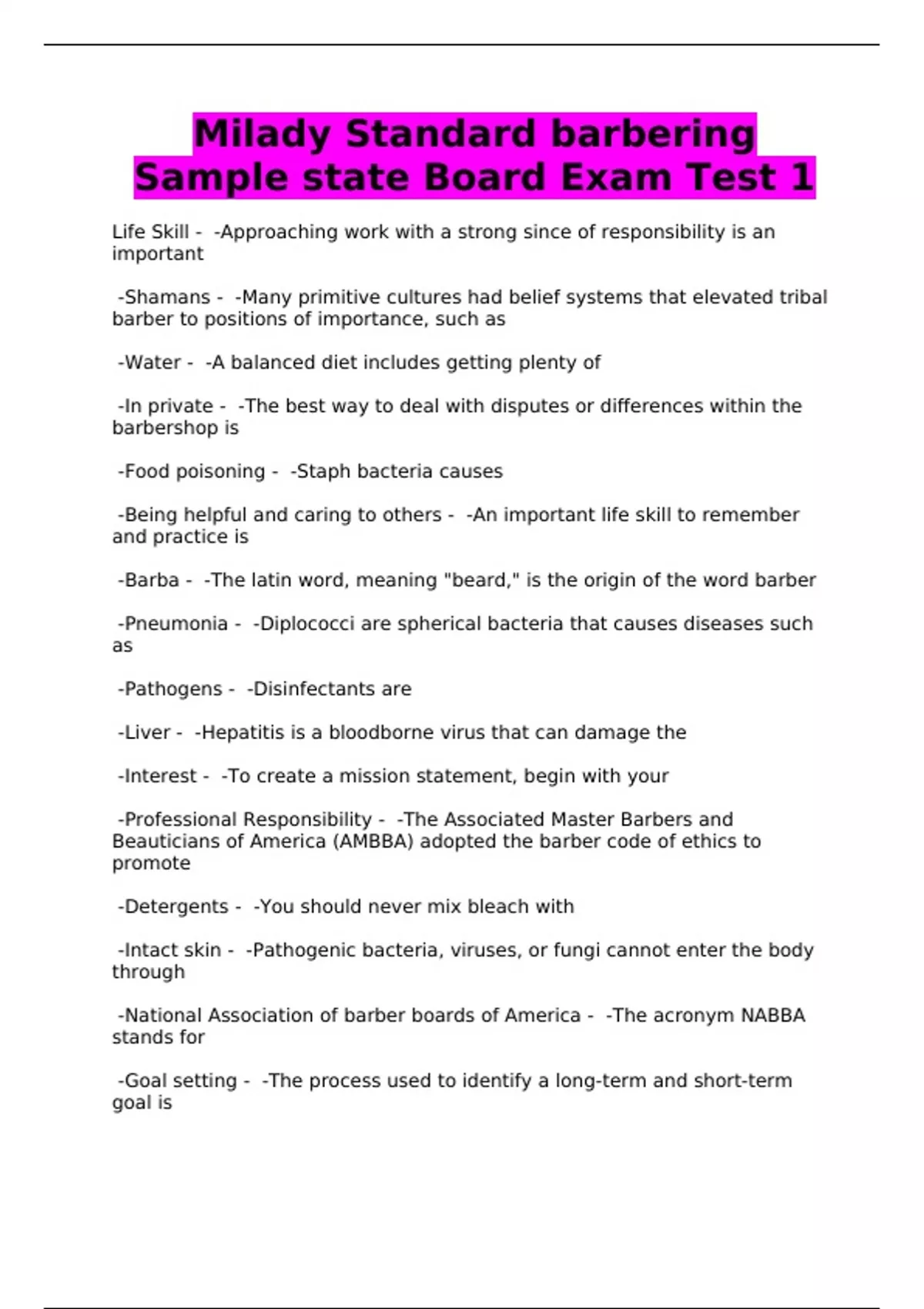 Milady Standard barbering Sample state Board Exam Test 1

Life Skill - -Approaching work with a strong since of responsibility is an important

-Shamans - -Many primitive cultures had belief systems that elevated tribal barber to positions of importance, such as

-Water - -A balanced diet includes getting plenty of

-In private - -The best way to deal with disputes or differences within the barbershop is

-Food poisoning - -Staph bacteria causes

-Being helpful and caring to others - -An important life skill to remember and practice is

-Barba - -The latin word, meaning "beard," is the origin of the word barber

-Pneumonia - -Diplococci are spherical bacteria that causes diseases such as

-Pathogens - -Disinfectants are

-Liver - -Hepatitis is a bloodborne virus that can damage the

-Interest - -To create a mission statement, begin with your

-Professional Responsibility - -The Associated Master Barbers and Beauticians of America (AMBBA) adopted the barber code of ethics to promote

-Detergents - -You should never mix bleach with

-Intact skin - -Pathogenic bacteria, viruses, or fungi cannot enter the body through

-National Association of barber boards of America - -The acronym NABBA stands for

-Goal setting - -The process used to identify a long-term and short-term goal is